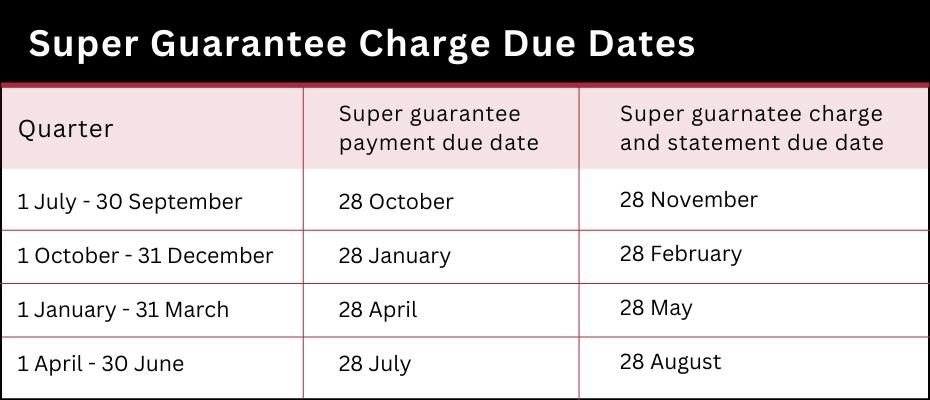 Super Guarantee Charge Due Dates

| Quarter | Super guarantee payment due date | Super guarnatee charge and statement due date |
|---|---|---|
| 1 July - 30 September | 28 October | 28 November |
| 1 October - 31 December | 28 January | 28 February |
| 1 January - 31 March | 28 April | 28 May |
| 1 April - 30 June | 28 July | 28 August |